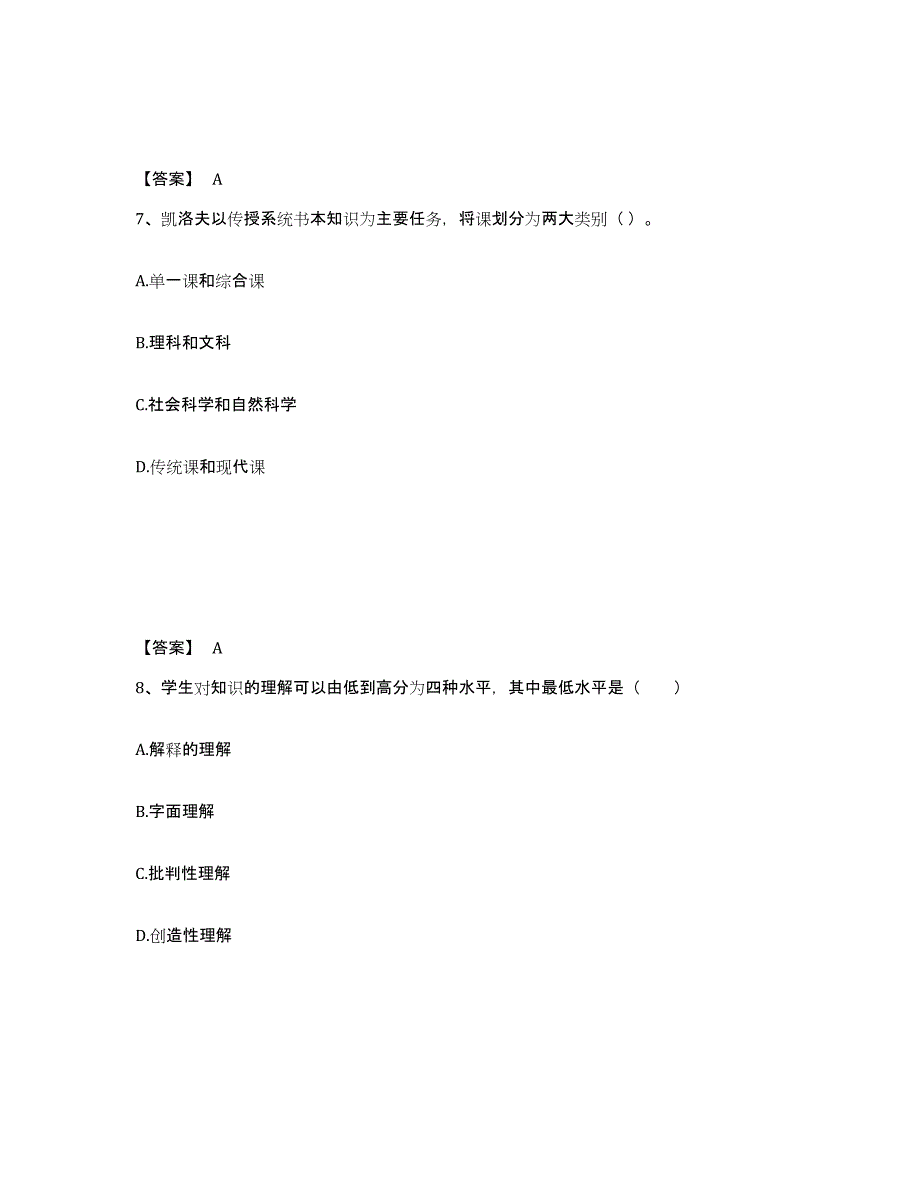 【答案】 A

7、凯洛夫以传授系统书本知识为主要任务，将课划分为两大类别（ ）。

A.单一课和综合课

B.理科和文科

C.社会科学和自然科学

D.传统课和现代课

【答案】 A

8、学生对知识的理解可以由低到高分为四种水平，其中最低水平是（　　）

A.解释的理解

B.字面理解

C.批判性理解

D.创造性理解